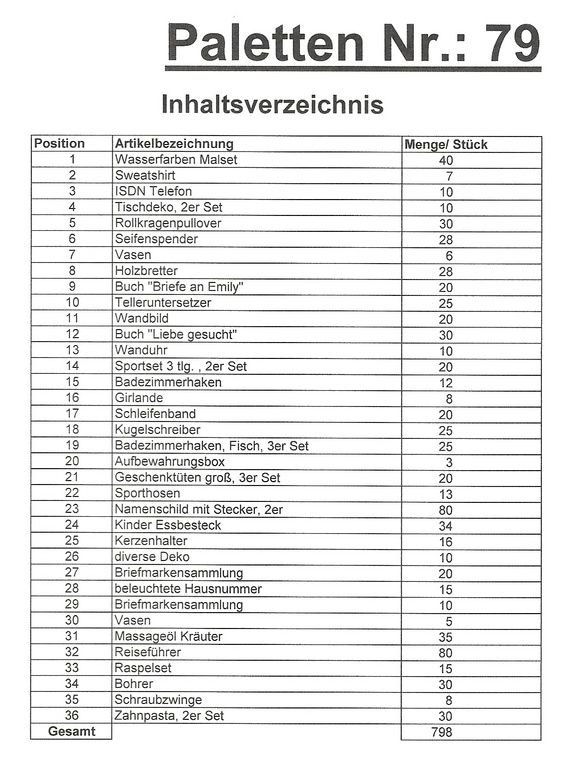 Paletten Nr.: 79

Inhaltsverzeichnis

| Position | Artikelbezeichnung | Menge/ Stück |
|---|---|---|
| 1 | Wasserfarben Malset | 40 |
| 2 | Sweatshirt | 7 |
| 3 | ISDN Telefon | 10 |
| 4 | Tischdeko, 2er Set | 10 |
| 5 | Rollkragenpullover | 30 |
| 6 | Seifenspender | 28 |
| 7 | Vasen | 6 |
| 8 | Holzbretter | 28 |
| 9 | Buch "Briefe an Emily" | 20 |
| 10 | Telleruntersetzer | 25 |
| 11 | Wandbild | 20 |
| 12 | Buch "Liebe gesucht" | 30 |
| 13 | Wanduhr | 10 |
| 14 | Sportset 3 tlg. , 2er Set | 20 |
| 15 | Badezimmerhaken | 12 |
| 16 | Girlande | 8 |
| 17 | Schleifenband | 20 |
| 18 | Kugelschreiber | 25 |
| 19 | Badezimmerhaken, Fisch, 3er Set | 25 |
| 20 | Aufbewahrungsbox | 3 |
| 21 | Geschenktüten groß, 3er Set | 20 |
| 22 | Sporthosen | 13 |
| 23 | Namenschild mit Stecker, 2er | 80 |
| 24 | Kinder Essbesteck | 34 |
| 25 | Kerzenhalter | 16 |
| 26 | diverse Deko | 10 |
| 27 | Briefmarkensammlung | 20 |
| 28 | beleuchtete Hausnummer | 15 |
| 29 | Briefmarkensammlung | 10 |
| 30 | Vasen | 5 |
| 31 | Massageöl Kräuter | 35 |
| 32 | Reiseführer | 80 |
| 33 | Raspelset | 15 |
| 34 | Bohrer | 30 |
| 35 | Schraubzwinge | 8 |
| 36 | Zahnpasta, 2er Set | 30 |
| Gesamt | | 798 |